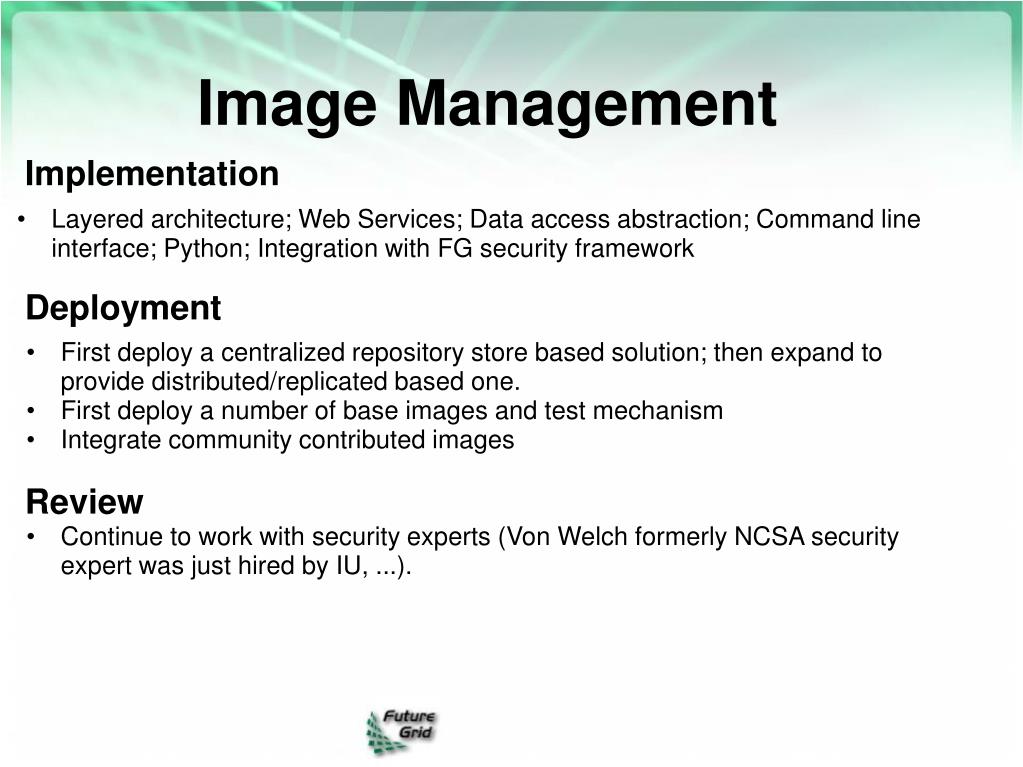 Image Management

Implementation

• Layered architecture; Web Services; Data access abstraction; Command line interface; Python; Integration with FG security framework

Deployment

• First deploy a centralized repository store based solution; then expand to provide distributed/replicated based one.
• First deploy a number of base images and test mechanism
• Integrate community contributed images

Review

• Continue to work with security experts (Von Welch formerly NCSA security expert was just hired by IU, ...).

Future Grid